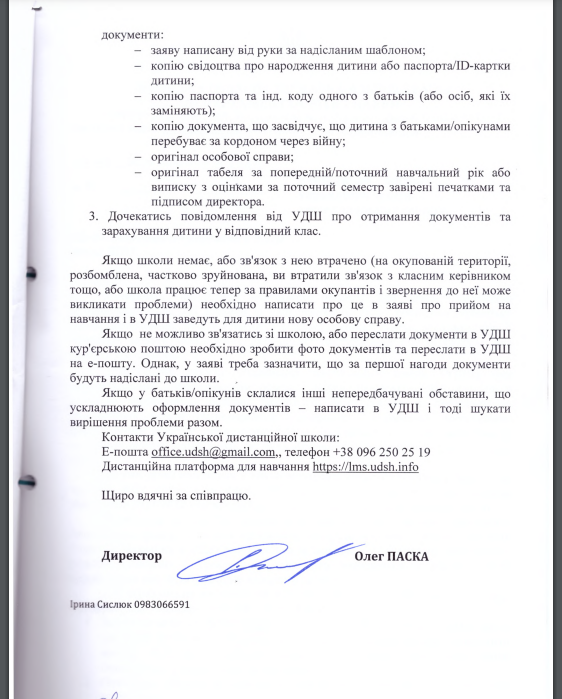 документи:
– заяву написану від руки за надісланим шаблоном;
– копію свідоцтва про народження дитини або паспорта/ID-картки дитини;
– копію паспорта та інд. коду одного з батьків (або осіб, які їх заміняють);
– копію документа, що засвідчує, що дитина з батьками/опікунами перебуває за кордоном через війну;
– оригінал особової справи;
– оригінал табеля за попередній/поточний навчальний рік або виписку з оцінками за поточний семестр завірені печатками та підписом директора.
3. Дочекатись повідомлення від УДШ про отримання документів та зарахування дитини у відповідний клас.

Якщо школи немає, або зв'язок з нею втрачено (на окупованій території, розбомблена, частково зруйнована, ви втратили зв'язок з класним керівником тощо, або школа працює тепер за правилами окупантів і звернення до неї може викликати проблеми) необхідно написати про це в заяві про прийом на навчання і в УДШ заведуть для дитини нову особову справу.

Якщо не можливо зв'язатись зі школою, або переслати документи в УДШ кур'єрською поштою необхідно зробити фото документів та переслати в УДШ на е-пошту. Однак, у заяві треба зазначити, що за першої нагоди документи будуть надіслані до школи.

Якщо у батьків/опікунів склалися інші непередбачувані обставини, що ускладнюють оформлення документів – написати в УДШ і тоді шукати вирішення проблеми разом.

Контакти Української дистанційної школи:
Е-пошта office.udsh@gmail.com,, телефон +38 096 250 25 19
Дистанційна платформа для навчання https://lms.udsh.info

Щиро вдячні за співпрацю.

Директор Олег ПАСКА

Ірина Сислюк 0983066591